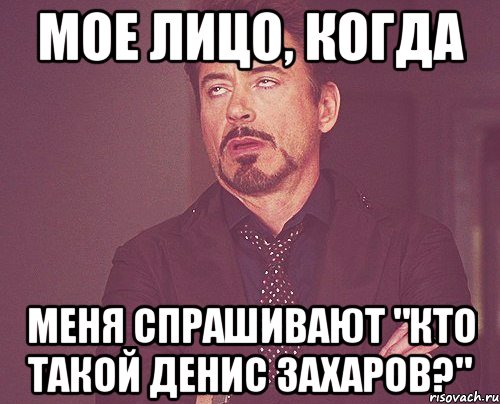 МОЕ ЛИЦО, КОГДА

МЕНЯ СПРАШИВАЮТ "КТО ТАКОЙ ДЕНИС ЗАХАРОВ?"

risovach.ru